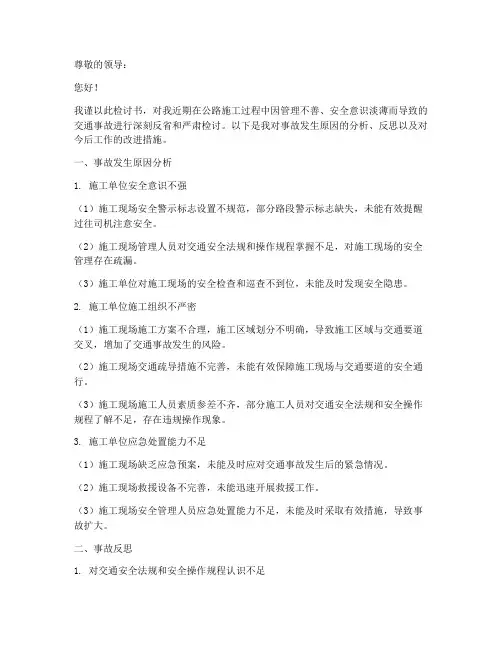 尊敬的领导：

您好！

我谨以此检讨书，对我近期在公路施工过程中因管理不善、安全意识淡薄而导致的交通事故进行深刻反省和严肃检讨。以下是我对事故发生原因的分析、反思以及对今后工作的改进措施。

一、事故发生原因分析

1. 施工单位安全意识不强

（1）施工现场安全警示标志设置不规范，部分路段警示标志缺失，未能有效提醒过往司机注意安全。

（2）施工现场管理人员对交通安全法规和操作规程掌握不足，对施工现场的安全管理存在疏漏。

（3）施工单位对施工现场的安全检查和巡查不到位，未能及时发现安全隐患。

2. 施工单位施工组织不严密

（1）施工现场施工方案不合理，施工区域划分不明确，导致施工区域与交通要道交叉，增加了交通事故发生的风险。

（2）施工现场交通疏导措施不完善，未能有效保障施工现场与交通要道的安全通行。

（3）施工现场施工人员素质参差不齐，部分施工人员对交通安全法规和安全操作规程了解不足，存在违规操作现象。

3. 施工单位应急处置能力不足

（1）施工现场缺乏应急预案，未能及时应对交通事故发生后的紧急情况。

（2）施工现场救援设备不完善，未能迅速开展救援工作。

（3）施工现场安全管理人员应急处置能力不足，未能及时采取有效措施，导致事故扩大。

二、事故反思

1. 对交通安全法规和安全操作规程认识不足